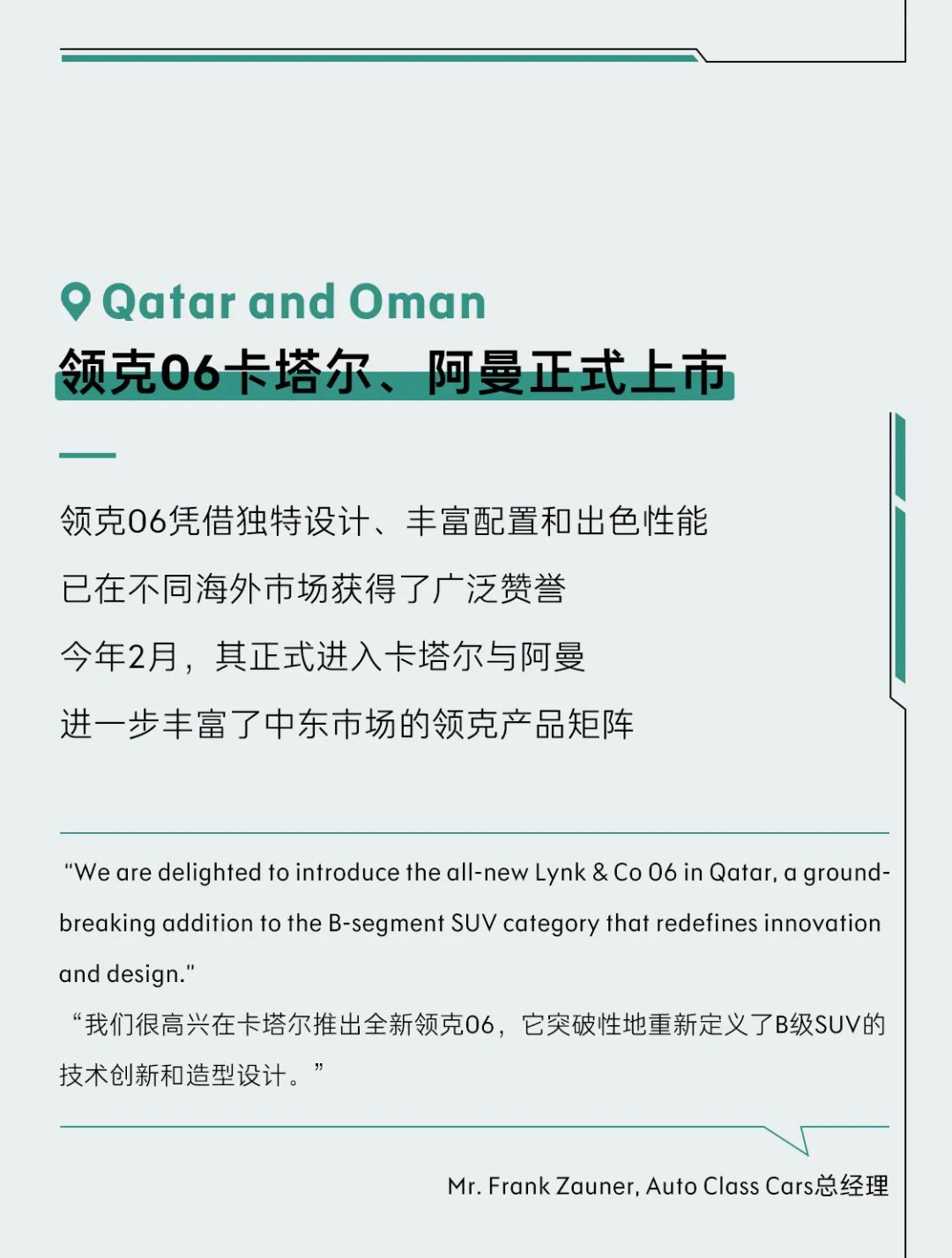 Qatar and Oman

领克06卡塔尔、阿曼正式上市

领克06凭借独特设计、丰富配置和出色性能

已在不同海外市场获得了广泛赞誉

今年2月，其正式进入卡塔尔与阿曼

进一步丰富了中东市场的领克产品矩阵

“We are delighted to introduce the all-new Lynk & Co 06 in Qatar, a groundbreaking addition to the B-segment SUV category that redefines innovation and design.”

“我们很高兴在卡塔尔推出全新领克06，它突破性地重新定义了B级SUV的技术创新和造型设计。”

Mr. Frank Zauner, Auto Class Cars总经理